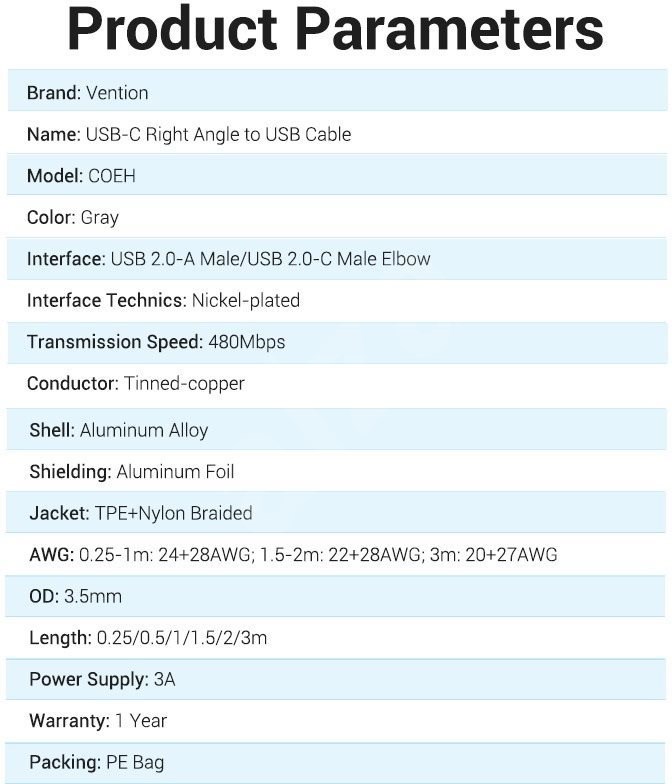 Product Parameters

Brand: Vention

Name: USB-C Right Angle to USB Cable

Model: COEH

Color: Gray

Interface: USB 2.0-A Male/USB 2.0-C Male Elbow

Interface Technics: Nickel-plated

Transmission Speed: 480Mbps

Conductor: Tinned-copper

Shell: Aluminum Alloy

Shielding: Aluminum Foil

Jacket: TPE+Nylon Braided

AWG: 0.25-1m: 24+28AWG; 1.5-2m: 22+28AWG; 3m: 20+27AWG

OD: 3.5mm

Length: 0.25/0.5/1/1.5/2/3m

Power Supply: 3A

Warranty: 1 Year

Packing: PE Bag